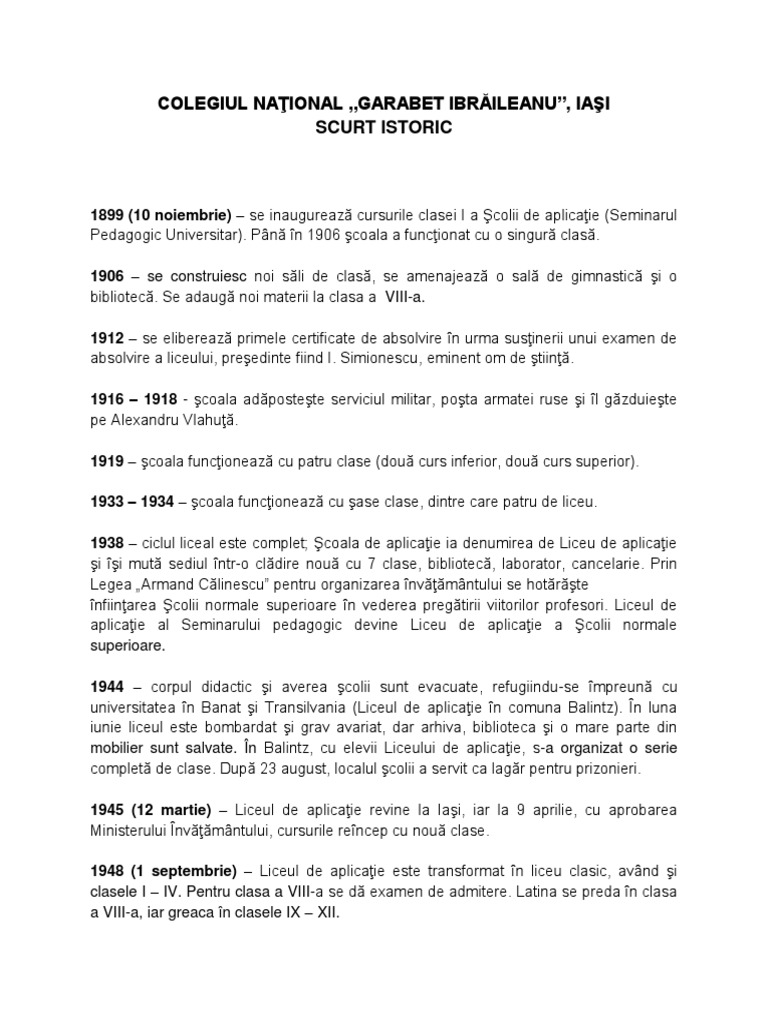 COLEGIUL NAŢIONAL „GARABET IBRĂILEANU”, IAŞI
SCURT ISTORIC

1899 (10 noiembrie) – se inaugurează cursurile clasei I a Şcolii de aplicaţie (Seminarul Pedagogic Universitar). Până în 1906 şcoala a funcţionat cu o singură clasă.

1906 – se construiesc noi săli de clasă, se amenajează o sală de gimnastică şi o bibliotecă. Se adaugă noi materii la clasa a VIII-a.

1912 – se eliberează primele certificate de absolvire în urma susţinerii unui examen de absolvire a liceului, preşedinte fiind I. Simionescu, eminent om de ştiinţă.

1916 – 1918 - şcoala adăposteşte serviciul militar, poşta armatei ruse şi îl găzduieşte pe Alexandru Vlahuţă.

1919 – şcoala funcţionează cu patru clase (două curs inferior, două curs superior).

1933 – 1934 – şcoala funcţionează cu şase clase, dintre care patru de liceu.

1938 – ciclul liceal este complet; Şcoala de aplicaţie ia denumirea de Liceu de aplicaţie şi îşi mută sediul într-o clădire nouă cu 7 clase, bibliotecă, laborator, cancelarie. Prin Legea „Armand Călinescu” pentru organizarea învăţământului se hotărăşte înfiinţarea Şcolii normale superioare în vederea pregătirii viitorilor profesori. Liceul de aplicaţie al Seminarului pedagogic devine Liceu de aplicaţie a Şcolii normale superioare.

1944 – corpul didactic şi averea şcolii sunt evacuate, refugiindu-se împreună cu universitatea în Banat şi Transilvania (Liceul de aplicaţie în comuna Balintz). În luna iunie liceul este bombardat şi grav avariat, dar arhiva, biblioteca şi o mare parte din mobilier sunt salvate. În Balintz, cu elevii Liceului de aplicaţie, s-a organizat o serie completă de clase. După 23 august, localul şcolii a servit ca lagăr pentru prizonieri.

1945 (12 martie) – Liceul de aplicaţie revine la Iaşi, iar la 9 aprilie, cu aprobarea Ministerului Învăţământului, cursurile reîncep cu nouă clase.

1948 (1 septembrie) – Liceul de aplicaţie este transformat în liceu clasic, având şi clasele I – IV. Pentru clasa a VIII-a se dă examen de admitere. Latina se preda în clasa a VIII-a, iar greaca în clasele IX – XII.